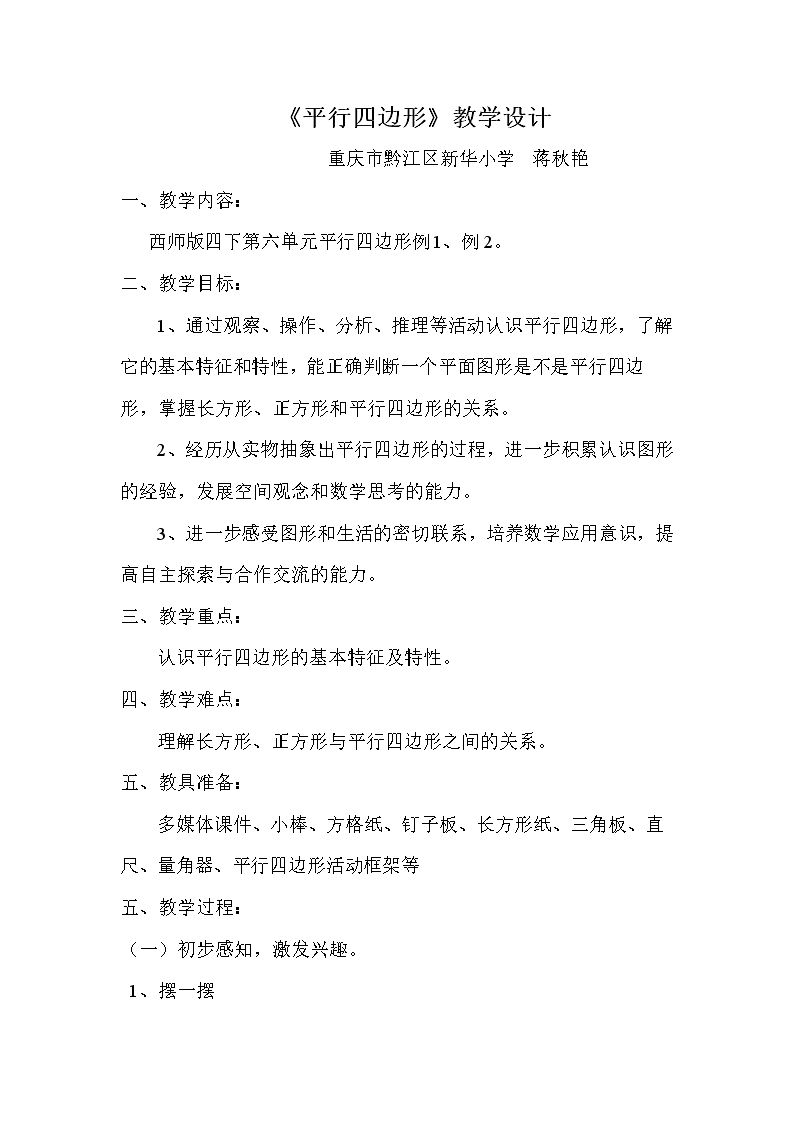 《平行四边形》教学设计

重庆市黔江区新华小学 蒋秋艳

一、教学内容：

西师版四下第六单元平行四边形例1、例2。

二、教学目标：

1、通过观察、操作、分析、推理等活动认识平行四边形，了解它的基本特征和特性，能正确判断一个平面图形是不是平行四边形，掌握长方形、正方形和平行四边形的关系。

2、经历从实物抽象出平行四边形的过程，进一步积累认识图形的经验，发展空间观念和数学思考的能力。

3、进一步感受图形和生活的密切联系，培养数学应用意识，提高自主探索与合作交流的能力。

三、教学重点：

认识平行四边形的基本特征及特性。

四、教学难点：

理解长方形、正方形与平行四边形之间的关系。

五、教具准备：

多媒体课件、小棒、方格纸、钉子板、长方形纸、三角板、直尺、量角器、平行四边形活动框架等

五、教学过程：

（一）初步感知，激发兴趣。

1、摆一摆